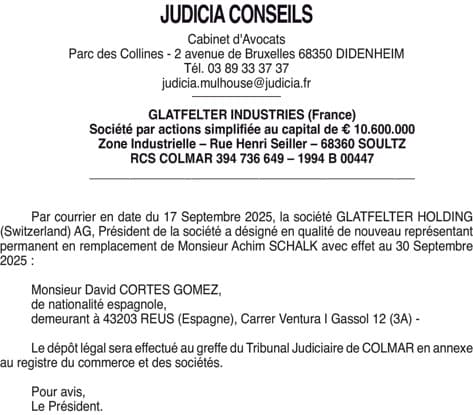 JUDICIA CONSEILS

Cabinet d'Avocats
Parc des Collines - 2 avenue de Bruxelles 68350 DIDENHEIM
Tél. 03 89 33 37 37
judicia.mulhouse@judicia.fr

GLATFELTER INDUSTRIES (France)
Société par actions simplifiée au capital de € 10.600.000
Zone Industrielle – Rue Henri Seiller – 68360 SOULTZ
RCS COLMAR 394 736 649 – 1994 B 00447

Par courrier en date du 17 Septembre 2025, la société GLATFELTER HOLDING (Switzerland) AG, Président de la société a désigné en qualité de nouveau représentant permanent en remplacement de Monsieur Achim SCHALK avec effet au 30 Septembre 2025 :

Monsieur David CORTES GOMEZ,
de nationalité espagnole,
demeurant à 43203 REUS (Espagne), Carrer Ventura I Gassol 12 (3A) -

Le dépôt légal sera effectué au greffe du Tribunal Judiciaire de COLMAR en annexe au registre du commerce et des sociétés.

Pour avis,
Le Président.